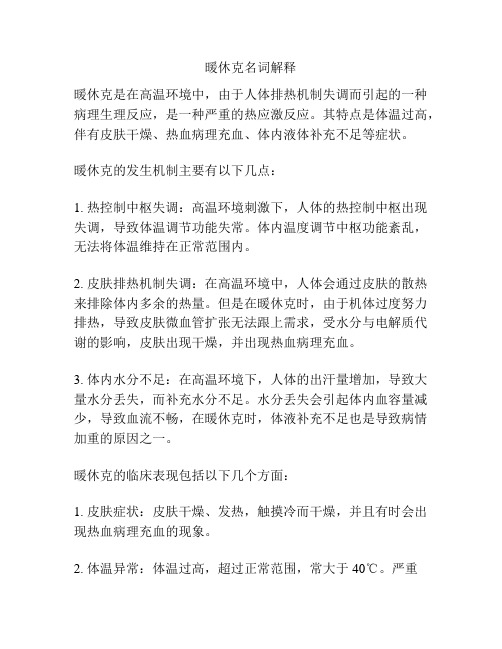 暖休克名词解释

暖休克是在高温环境中，由于人体排热机制失调而引起的一种病理生理反应，是一种严重的热应激反应。其特点是体温过高，伴有皮肤干燥、热血病理充血、体内液体补充不足等症状。

暖休克的发生机制主要有以下几点：

1. 热控制中枢失调：高温环境刺激下，人体的热控制中枢出现失调，导致体温调节功能失常。体内温度调节中枢功能紊乱，无法将体温维持在正常范围内。

2. 皮肤排热机制失调：在高温环境中，人体会通过皮肤的散热来排除体内多余的热量。但是在暖休克时，由于机体过度努力排热，导致皮肤微血管扩张无法跟上需求，受水分与电解质代谢的影响，皮肤出现干燥，并出现热血病理充血。

3. 体内水分不足：在高温环境下，人体的出汗量增加，导致大量水分丢失，而补充水分不足。水分丢失会引起体内血容量减少，导致血流不畅，在暖休克时，体液补充不足也是导致病情加重的原因之一。

暖休克的临床表现包括以下几个方面：

1. 皮肤症状：皮肤干燥、发热，触摸冷而干燥，并且有时会出现热血病理充血的现象。

2. 体温异常：体温过高，超过正常范围，常大于 40℃。严重